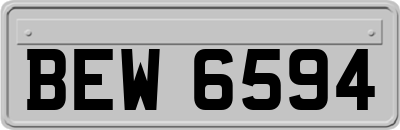 BEW 6594